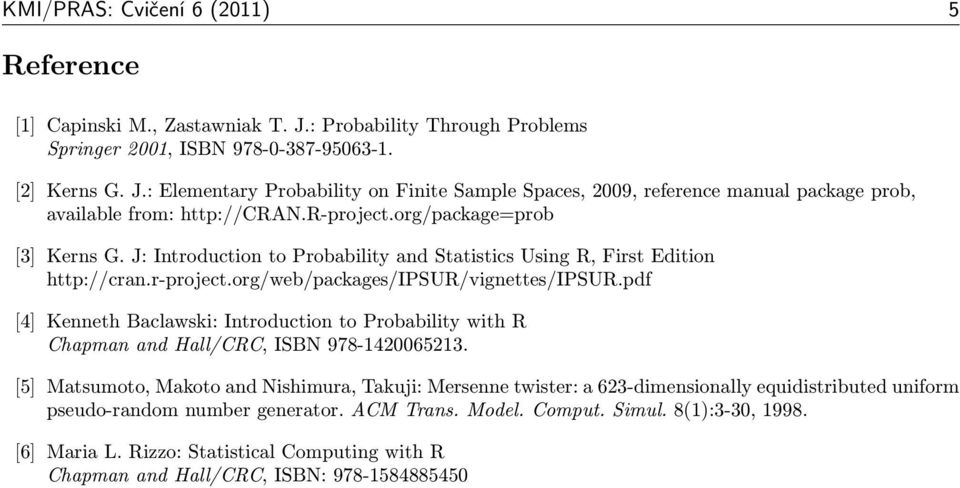 KMI/PRAS: Cvičení 6 (2011) 5

Reference

[1] Capinski M., Zastawniak T. J.: Probability Through Problems
Springer 2001, ISBN 978-0-387-95063-1.

[2] Kerns G. J.: Elementary Probability on Finite Sample Spaces, 2009, reference manual package prob, available from: http://CRAN.R-project.org/package=prob

[3] Kerns G. J: Introduction to Probability and Statistics Using R, First Edition
http://cran.r-project.org/web/packages/IPSUR/vignettes/IPSUR.pdf

[4] Kenneth Baclawski: Introduction to Probability with R
Chapman and Hall/CRC, ISBN 978-1420065213.

[5] Matsumoto, Makoto and Nishimura, Takuji: Mersenne twister: a 623-dimensionally equidistributed uniform pseudo-random number generator. ACM Trans. Model. Comput. Simul. 8(1):3-30, 1998.

[6] Maria L. Rizzo: Statistical Computing with R
Chapman and Hall/CRC, ISBN: 978-1584885450